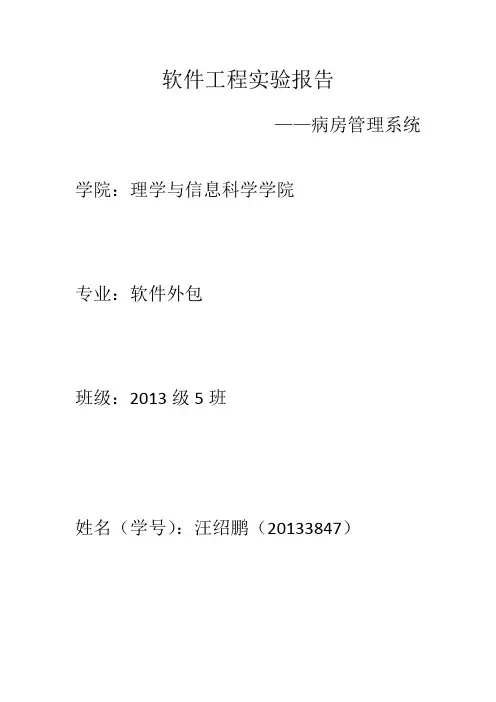 软件工程实验报告

——病房管理系统

学院：理学与信息科学学院

专业：软件外包

班级：2013级5班

姓名（学号）：汪绍鹏（20133847）